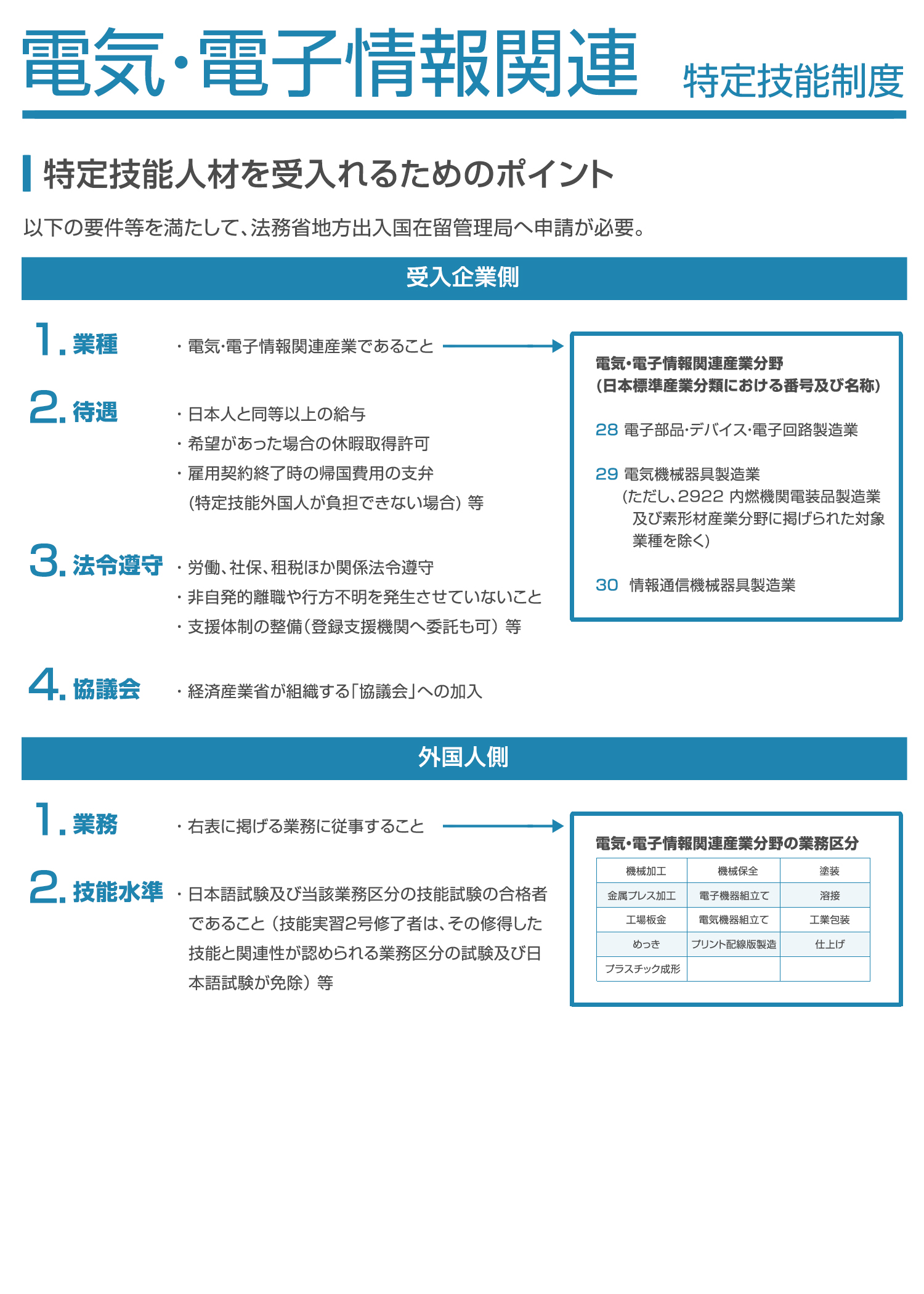 電気・電子情報関連 特定技能制度

特定技能人材を受入れるためのポイント

以下の要件等を満たして、法務省地方出入国在留管理局へ申請が必要。

受入企業側

1. 業種
・電気･電子情報関連産業であること

2. 待遇
・日本人と同等以上の給与
・希望があった場合の休暇取得許可
・雇用契約終了時の帰国費用の支弁（特定技能外国人が負担できない場合）等

3. 法令遵守
・労働、社保、租税ほか関係法令遵守
・非自発的離職や行方不明を発生させていないこと
・支援体制の整備（登録支援機関へ委託も可）等

4. 協議会
・経済産業省が組織する「協議会」への加入

電気･電子情報関連産業分野
（日本標準産業分類における番号及び名称）

28 電子部品･デバイス･電子回路製造業

29 電気機械器具製造業
（ただし、2922 内燃機関電装品製造業及び素形材産業分野に掲げられた対象業種を除く）

30 情報通信機械器具製造業

外国人側

1. 業務
・右表に掲げる業務に従事すること

2. 技能水準
・日本語試験及び当該業務区分の技能試験の合格者であること（技能実習2号修了者は、その修得した技能と関連性が認められる業務区分の試験及び日本語試験が免除）等

電気･電子情報関連産業分野の業務区分

| 機械加工 | 機械保全 | 塗装 |
|---|---|---|
| 金属プレス加工 | 電子機器組立て | 溶接 |
| 工場板金 | 電気機器組立て | 工業包装 |
| めっき | プリント配線版製造 | 仕上げ |
| プラスチック成形 | | |